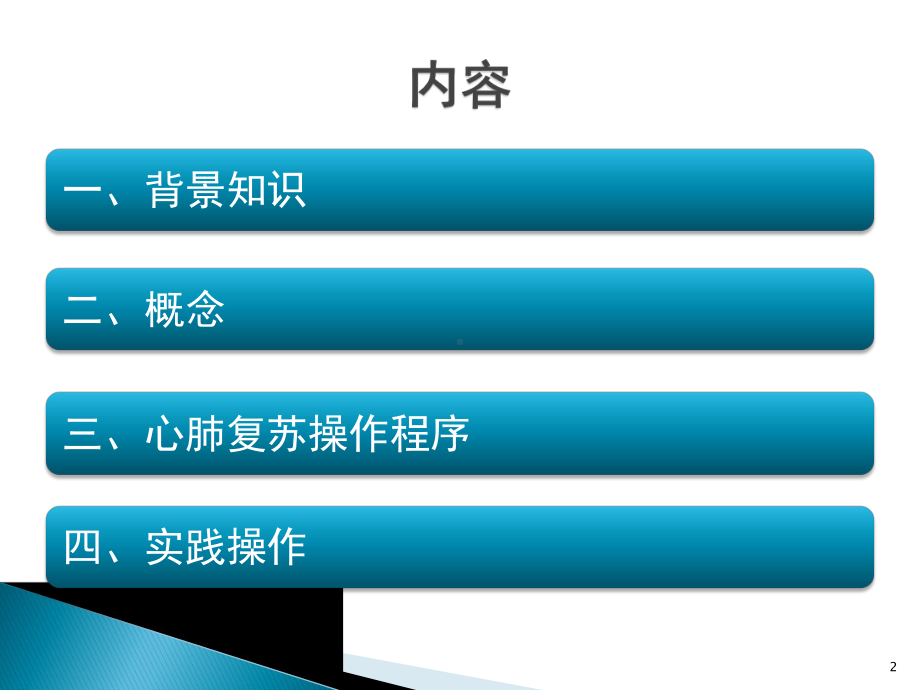 内容

一、背景知识

二、概念

三、心肺复苏操作程序

四、实践操作

2